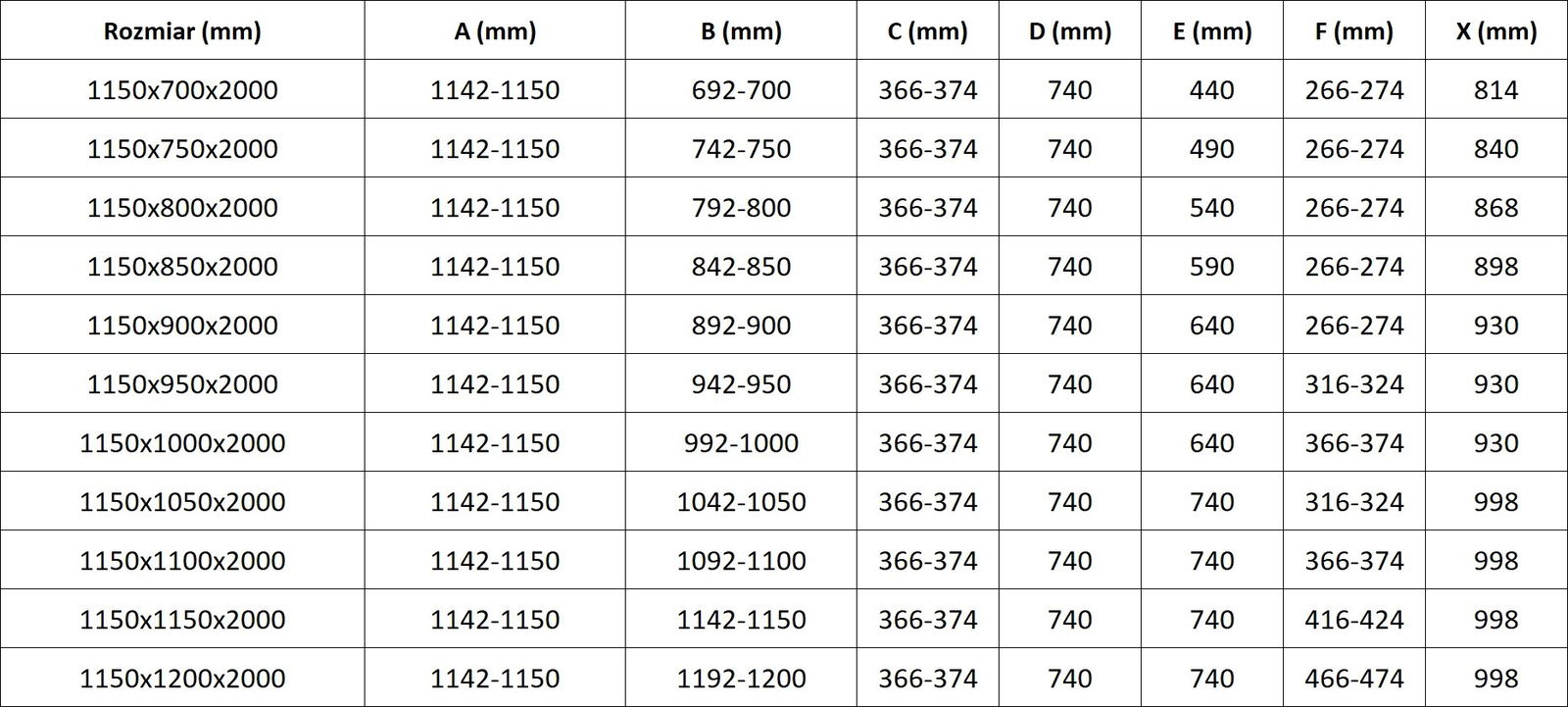 | Rozmiar (mm) | A (mm) | B (mm) | C (mm) | D (mm) | E (mm) | F (mm) | X (mm) |
|---|---|---|---|---|---|---|---|
| 1150x700x2000 | 1142-1150 | 692-700 | 366-374 | 740 | 440 | 266-274 | 814 |
| 1150x750x2000 | 1142-1150 | 742-750 | 366-374 | 740 | 490 | 266-274 | 840 |
| 1150x800x2000 | 1142-1150 | 792-800 | 366-374 | 740 | 540 | 266-274 | 868 |
| 1150x850x2000 | 1142-1150 | 842-850 | 366-374 | 740 | 590 | 266-274 | 898 |
| 1150x900x2000 | 1142-1150 | 892-900 | 366-374 | 740 | 640 | 266-274 | 930 |
| 1150x950x2000 | 1142-1150 | 942-950 | 366-374 | 740 | 640 | 316-324 | 930 |
| 1150x1000x2000 | 1142-1150 | 992-1000 | 366-374 | 740 | 640 | 366-374 | 930 |
| 1150x1050x2000 | 1142-1150 | 1042-1050 | 366-374 | 740 | 740 | 316-324 | 998 |
| 1150x1100x2000 | 1142-1150 | 1092-1100 | 366-374 | 740 | 740 | 366-374 | 998 |
| 1150x1150x2000 | 1142-1150 | 1142-1150 | 366-374 | 740 | 740 | 416-424 | 998 |
| 1150x1200x2000 | 1142-1150 | 1192-1200 | 366-374 | 740 | 740 | 466-474 | 998 |